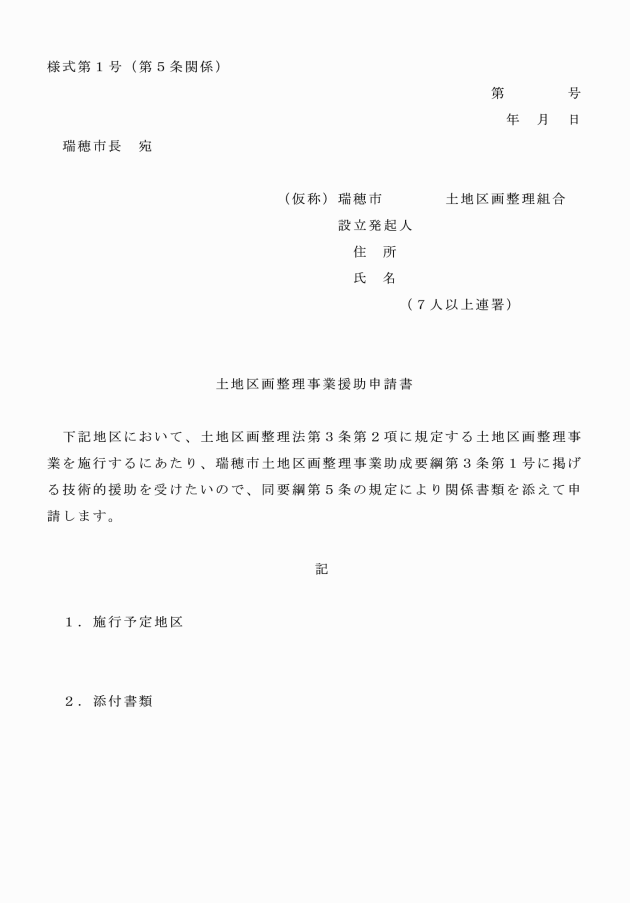 様式第１号（第５条関係）

第　　　号

年　月　日

瑞穂市長　宛

（仮称）瑞穂市　　　　土地区画整理組合

設立発起人

住　所

氏　名

（７人以上連署）

土地区画整理事業援助申請書

下記地区において、土地区画整理法第３条第２項に規定する土地区画整理事業を施行するにあたり、瑞穂市土地区画整理事業助成要綱第３条第１号に掲げる技術的援助を受けたいので、同要綱第５条の規定により関係書類を添えて申請します。

記

１．施行予定地区

２．添付書類